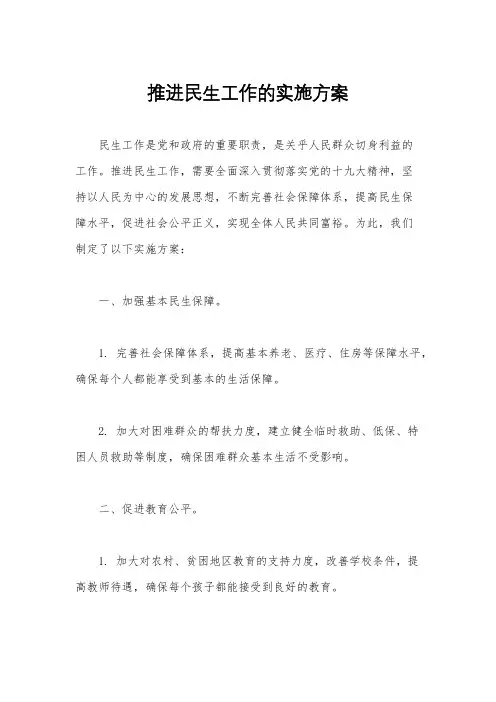 推进民生工作的实施方案

民生工作是党和政府的重要职责，是关乎人民群众切身利益的工作。推进民生工作，需要全面深入贯彻落实党的十九大精神，坚持以人民为中心的发展思想，不断完善社会保障体系，提高民生保障水平，促进社会公平正义，实现全体人民共同富裕。为此，我们制定了以下实施方案：

一、加强基本民生保障。

1. 完善社会保障体系，提高基本养老、医疗、住房等保障水平，确保每个人都能享受到基本的生活保障。

2. 加大对困难群众的帮扶力度，建立健全临时救助、低保、特困人员救助等制度，确保困难群众基本生活不受影响。

二、促进教育公平。

1. 加大对农村、贫困地区教育的支持力度，改善学校条件，提高教师待遇，确保每个孩子都能接受到良好的教育。